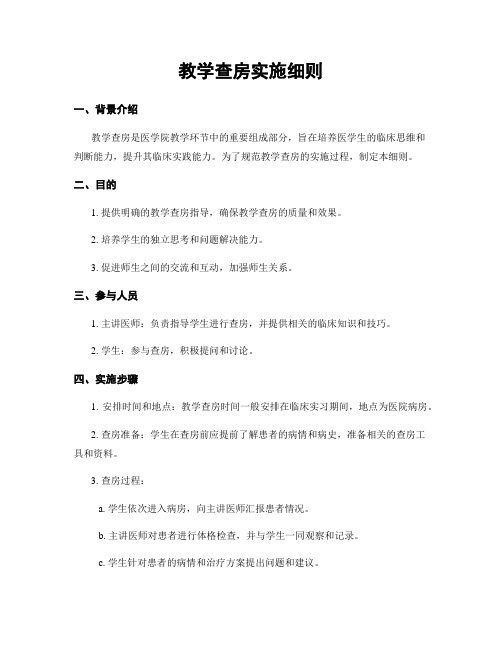 教学查房实施细则

一、背景介绍

教学查房是医学院教学环节中的重要组成部分，旨在培养医学生的临床思维和判断能力，提升其临床实践能力。为了规范教学查房的实施过程，制定本细则。

二、目的

1. 提供明确的教学查房指导，确保教学查房的质量和效果。

2. 培养学生的独立思考和问题解决能力。

3. 促进师生之间的交流和互动，加强师生关系。

三、参与人员

1. 主讲医师：负责指导学生进行查房，并提供相关的临床知识和技巧。

2. 学生：参与查房，积极提问和讨论。

四、实施步骤

1. 安排时间和地点：教学查房时间一般安排在临床实习期间，地点为医院病房。

2. 查房准备：学生在查房前应提前了解患者的病情和病史，准备相关的查房工具和资料。

3. 查房过程：

a. 学生依次进入病房，向主讲医师汇报患者情况。

b. 主讲医师对患者进行体格检查，并与学生一同观察和记录。

c. 学生针对患者的病情和治疗方案提出问题和建议。